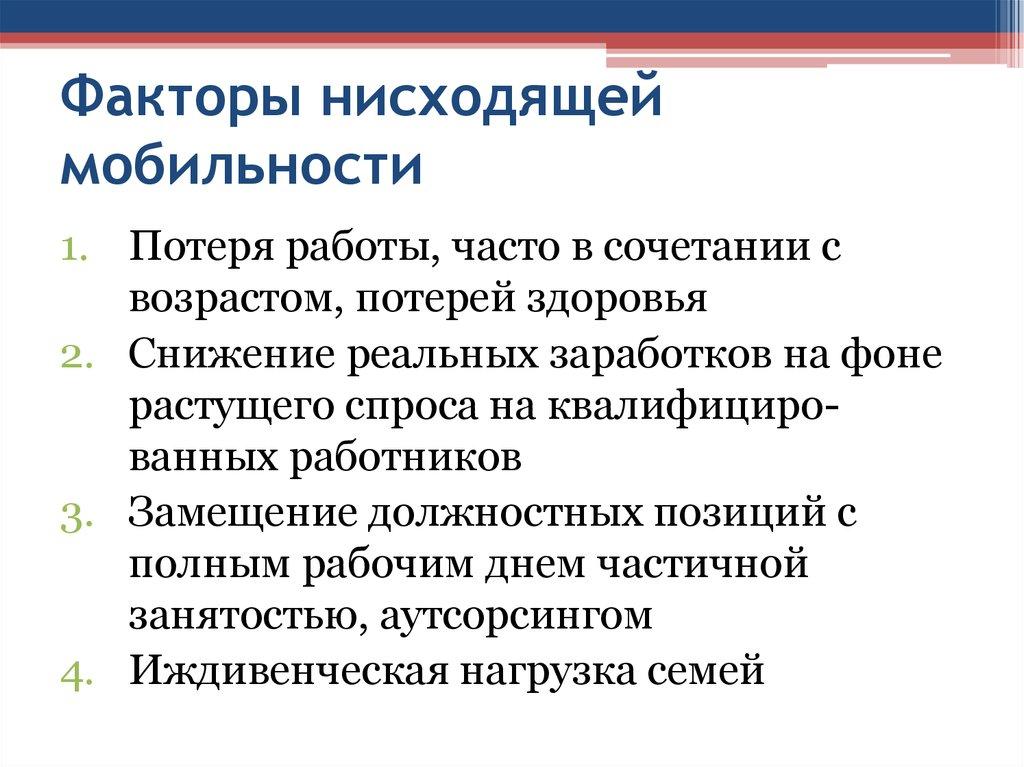 Факторы нисходящей мобильности

1. Потеря работы, часто в сочетании с возрастом, потерей здоровья
2. Снижение реальных заработков на фоне растущего спроса на квалифицированных работников
3. Замещение должностных позиций с полным рабочим днем частичной занятостью, аутсорсингом
4. Иждивенческая нагрузка семей